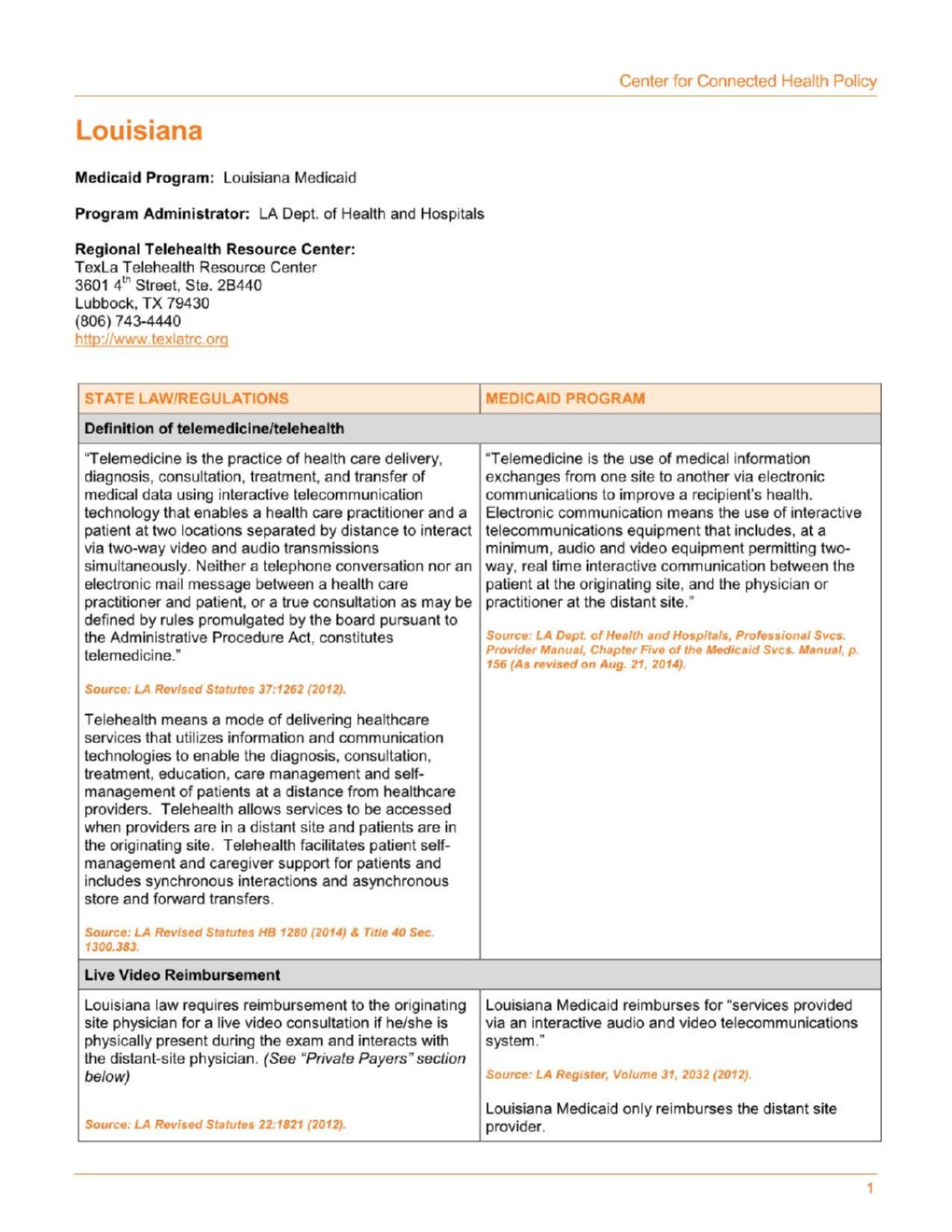 Center for Connected Health Policy

Louisiana

Medicaid Program: Louisiana Medicaid

Program Administrator: LA Dept. of Health and Hospitals

Regional Telehealth Resource Center:
TexLa Telehealth Resource Center
3601 4$^{th}$ Street, Ste. 2B440
Lubbock, TX 79430
(806) 743-4440
http://www.texlatrc.org

| STATE LAW/REGULATIONS | MEDICAID PROGRAM |
|---|---|
| Definition of telemedicine/telehealth | |
| "Telemedicine is the practice of health care delivery, diagnosis, consultation, treatment, and transfer of medical data using interactive telecommunication technology that enables a health care practitioner and a patient at two locations separated by distance to interact via two-way video and audio transmissions simultaneously. Neither a telephone conversation nor an electronic mail message between a health care practitioner and patient, or a true consultation as may be defined by rules promulgated by the board pursuant to the Administrative Procedure Act, constitutes telemedicine." Source: LA Revised Statutes 37:1262 (2012). Telehealth means a mode of delivering healthcare services that utilizes information and communication technologies to enable the diagnosis, consultation, treatment, education, care management and self-management of patients at a distance from healthcare providers. Telehealth allows services to be accessed when providers are in a distant site and patients are in the originating site. Telehealth facilitates patient self-management and caregiver support for patients and includes synchronous interactions and asynchronous store and forward transfers. Source: LA Revised Statutes HB 1280 (2014) & Title 40 Sec. 1300.383. | "Telemedicine is the use of medical information exchanges from one site to another via electronic communications to improve a recipient's health. Electronic communication means the use of interactive telecommunications equipment that includes, at a minimum, audio and video equipment permitting two-way, real time interactive communication between the patient at the originating site, and the physician or practitioner at the distant site." Source: LA Dept. of Health and Hospitals, Professional Svcs. Provider Manual, Chapter Five of the Medicaid Svcs. Manual, p. 156 (As revised on Aug. 21, 2014). |
| Live Video Reimbursement | |
| Louisiana law requires reimbursement to the originating site physician for a live video consultation if he/she is physically present during the exam and interacts with the distant-site physician. (See "Private Payers" section below) Source: LA Revised Statutes 22:1821 (2012). | Louisiana Medicaid reimburses for "services provided via an interactive audio and video telecommunications system." Source: LA Register, Volume 31, 2032 (2012). Louisiana Medicaid only reimburses the distant site provider. |

1